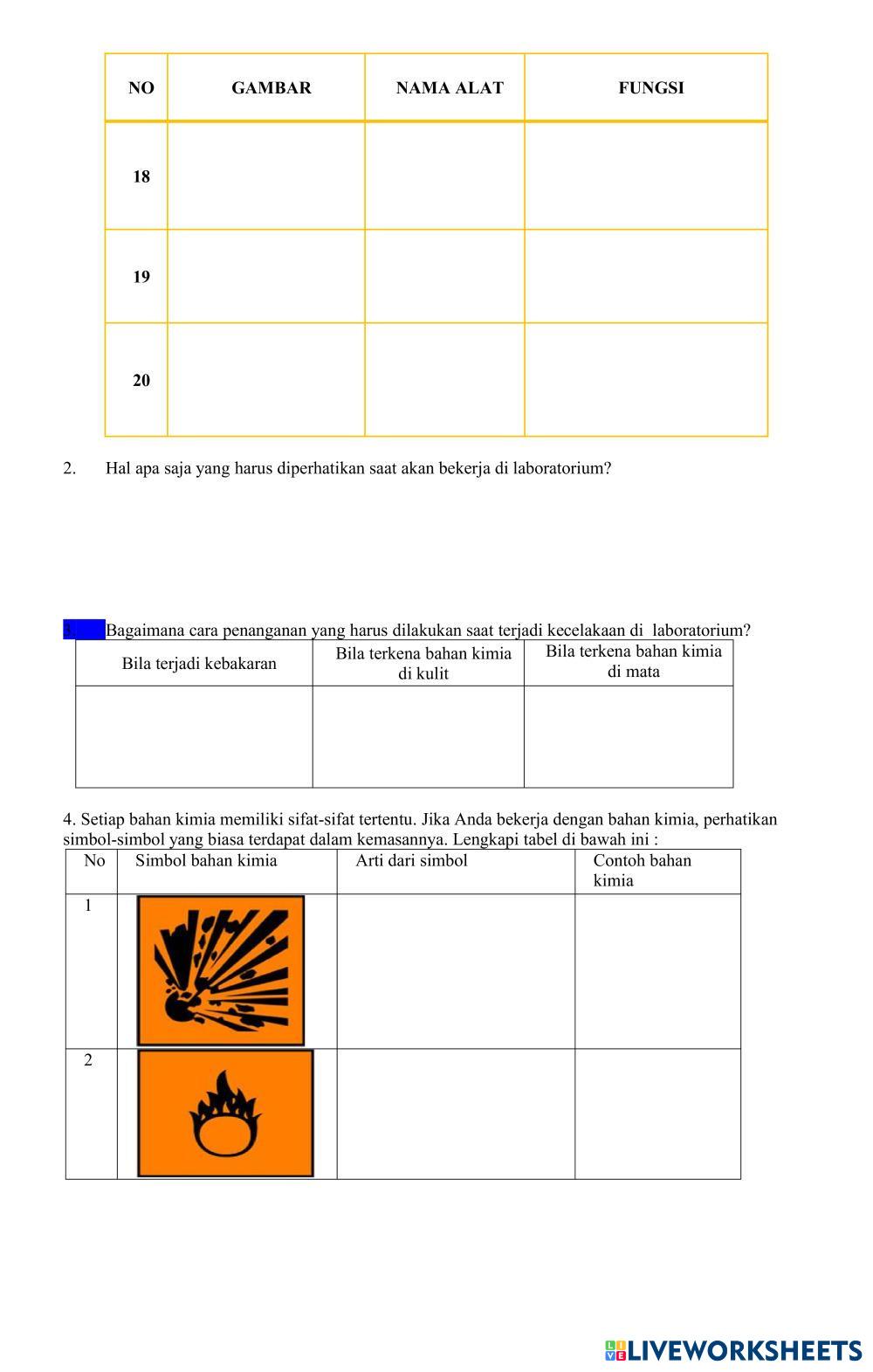 | NO | GAMBAR | NAMA ALAT | FUNGSI |
|---|---|---|---|
| 18 | | | |
| 19 | | | |
| 20 | | | |

2. Hal apa saja yang harus diperhatikan saat akan bekerja di laboratorium?

3. Bagaimana cara penanganan yang harus dilakukan saat terjadi kecelakaan di laboratorium?

| Bila terjadi kebakaran | Bila terkena bahan kimia di kulit | Bila terkena bahan kimia di mata |
|---|---|---|
| | | |

4. Setiap bahan kimia memiliki sifat-sifat tertentu. Jika Anda bekerja dengan bahan kimia, perhatikan simbol-simbol yang biasa terdapat dalam kemasannya. Lengkapi tabel di bawah ini :

| No | Simbol bahan kimia | Arti dari simbol | Contoh bahan kimia |
|---|---|---|---|
| 1 | | | |
| 2 | | | |

LIVEWORKSHEETS